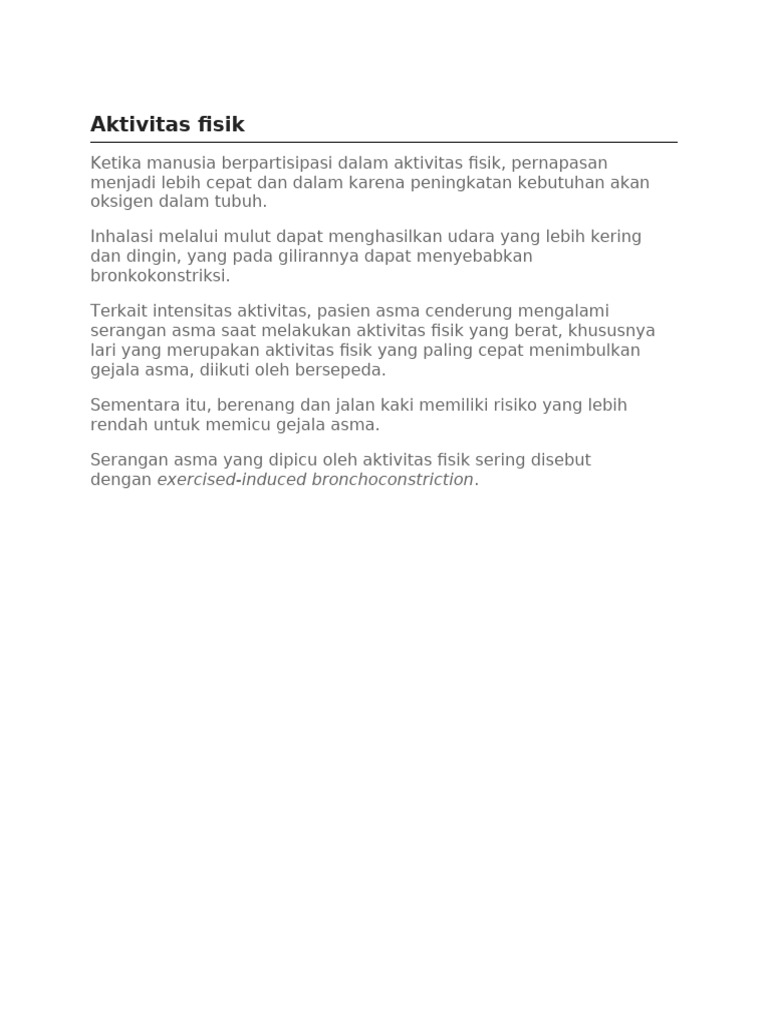 Aktivitas fisik

Ketika manusia berpartisipasi dalam aktivitas fisik, pernapasan menjadi lebih cepat dan dalam karena peningkatan kebutuhan akan oksigen dalam tubuh.

Inhalasi melalui mulut dapat menghasilkan udara yang lebih kering dan dingin, yang pada gilirannya dapat menyebabkan bronkokonstriksi.

Terkait intensitas aktivitas, pasien asma cenderung mengalami serangan asma saat melakukan aktivitas fisik yang berat, khususnya lari yang merupakan aktivitas fisik yang paling cepat menimbulkan gejala asma, diikuti oleh bersepeda.

Sementara itu, berenang dan jalan kaki memiliki risiko yang lebih rendah untuk memicu gejala asma.

Serangan asma yang dipicu oleh aktivitas fisik sering disebut dengan exercised-induced bronchoconstriction.